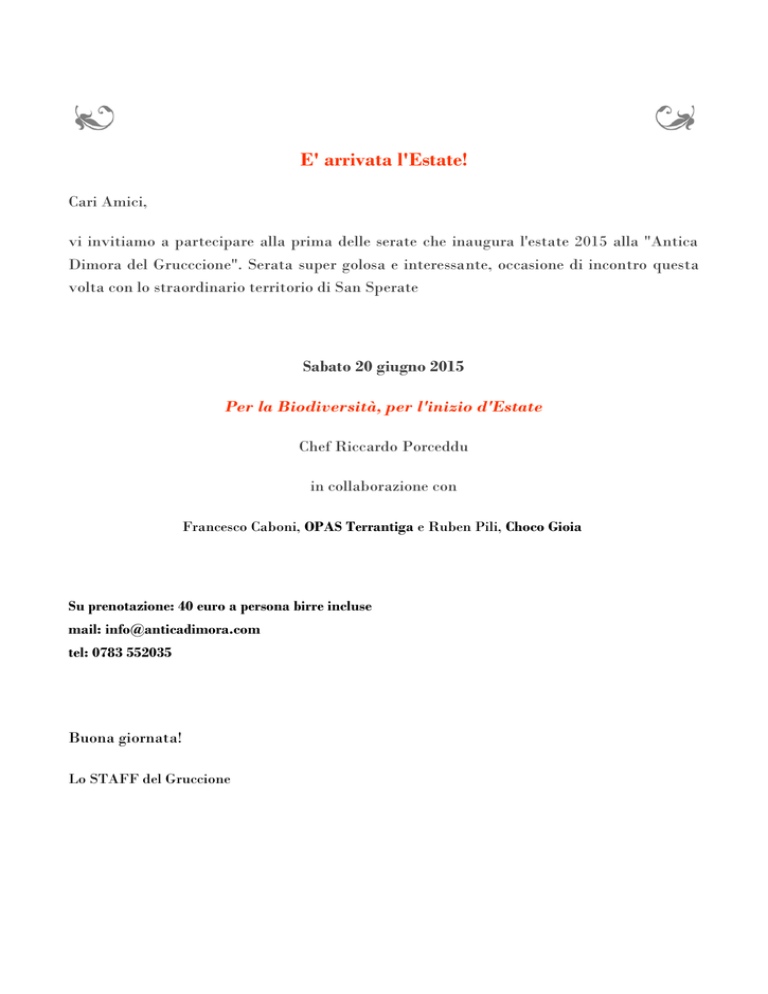 E' arrivata l'Estate!

Cari Amici,

vi invitiamo a partecipare alla prima delle serate che inaugura l'estate 2015 alla "Antica Dimora del Grucccione". Serata super golosa e interessante, occasione di incontro questa volta con lo straordinario territorio di San Sperate

Sabato 20 giugno 2015

Per la Biodiversità, per l'inizio d'Estate

Chef Riccardo Porceddu

in collaborazione con

Francesco Caboni, OPAS Terrantiga e Ruben Pili, Choco Gioia

Su prenotazione: 40 euro a persona birre incluse
mail: info@anticadimora.com
tel: 0783 552035

Buona giornata!

Lo STAFF del Gruccione